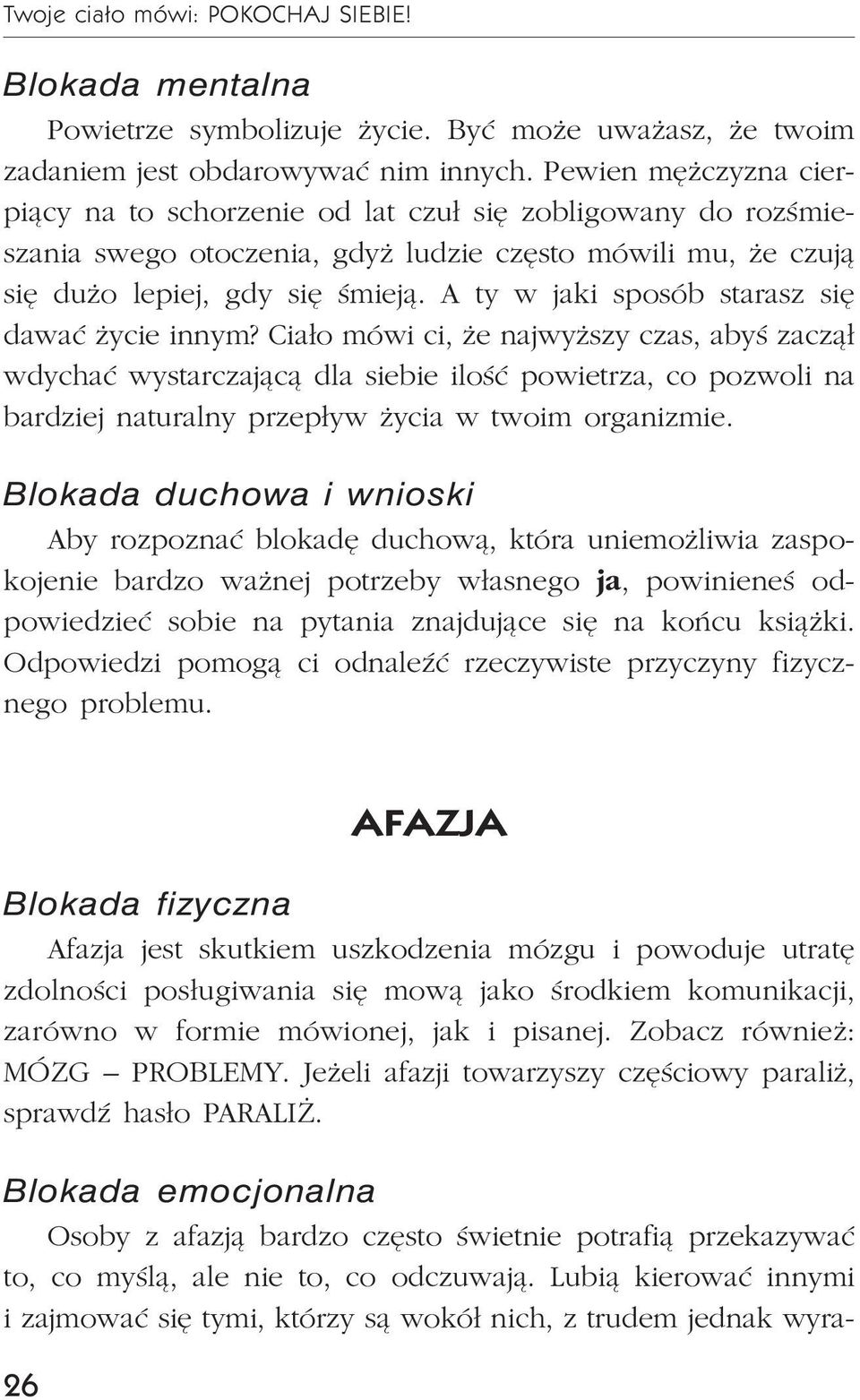 Twoje ciało mówi: POKOCHAJ SIEBIE!

Blokada mentalna

Powietrze symbolizuje życie. Być może uważasz, że twoim zadaniem jest obdarowywać nim innych. Pewien mężczyzna cierpiący na to schorzenie od lat czuł się zobligowany do rozśmieszania swego otoczenia, gdyż ludzie często mówili mu, że czują się dużo lepiej, gdy się śmieją. A ty w jaki sposób starasz się dawać życie innym? Ciało mówi ci, że najwyższy czas, abyś zaczął wdychać wystarczającą dla siebie ilość powietrza, co pozwoli na bardziej naturalny przepływ życia w twoim organizmie.

Blokada duchowa i wnioski

Aby rozpoznać blokadę duchową, która uniemożliwia zaspokojenie bardzo ważnej potrzeby własnego ja, powinieneś odpowiedzieć sobie na pytania znajdujące się na końcu książki. Odpowiedzi pomogą ci odnaleźć rzeczywiste przyczyny fizycznego problemu.

AFAZJA

Blokada fizyczna

Afazja jest skutkiem uszkodzenia mózgu i powoduje utratę zdolności posługiwania się mową jako środkiem komunikacji, zarówno w formie mówionej, jak i pisanej. Zobacz również: MÓZG – PROBLEMY. Jeżeli afazji towarzyszy częściowy paraliż, sprawdź hasło PARALIŻ.

Blokada emocjonalna

Osoby z afazją bardzo często świetnie potrafią przekazywać to, co myślą, ale nie to, co odczuwają. Lubią kierować innymi i zajmować się tymi, którzy są wokół nich, z trudem jednak wyra-

26